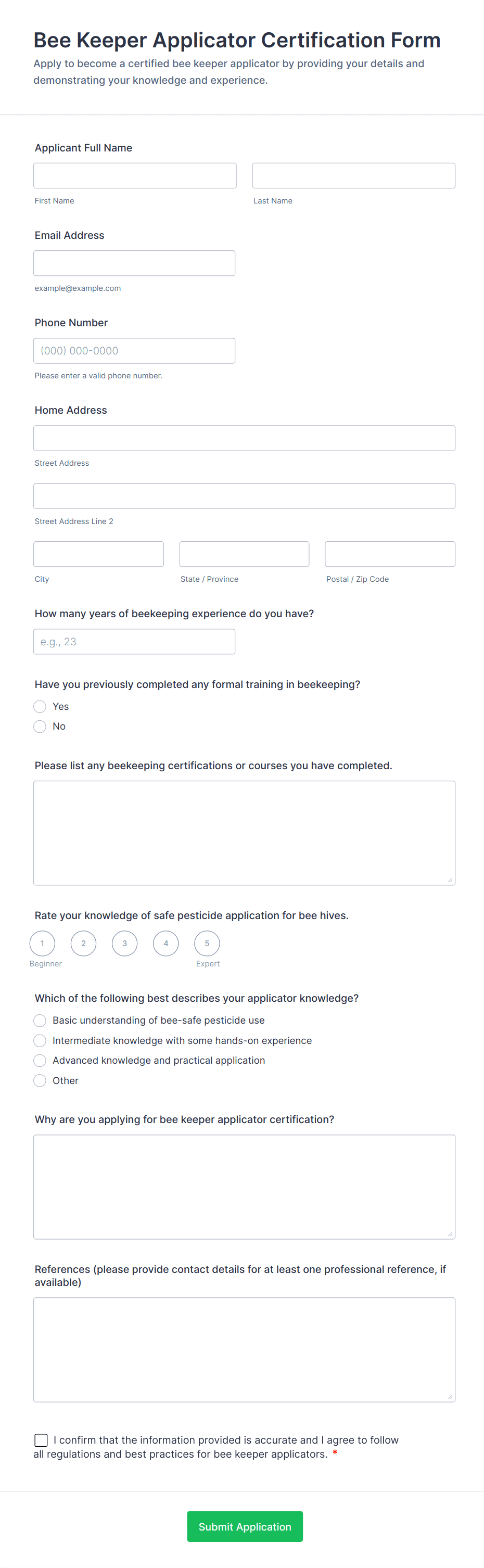 Bee Keeper Applicator Certification Form

Apply to become a certified bee keeper applicator by providing your details and demonstrating your knowledge and experience.

Applicant Full Name

First Name

Last Name

Email Address

example@example.com

Phone Number

(000) 000-0000

Please enter a valid phone number.

Home Address

Street Address

Street Address Line 2

City

State / Province

Postal / Zip Code

How many years of beekeeping experience do you have?

e.g., 23

Have you previously completed any formal training in beekeeping?

Yes

No

Please list any beekeeping certifications or courses you have completed.

Rate your knowledge of safe pesticide application for bee hives.

1 2 3 4 5

Beginner

Expert

Which of the following best describes your applicator knowledge?

Basic understanding of bee-safe pesticide use

Intermediate knowledge with some hands-on experience

Advanced knowledge and practical application

Other

Why are you applying for bee keeper applicator certification?

References (please provide contact details for at least one professional reference, if available)

I confirm that the information provided is accurate and I agree to follow all regulations and best practices for bee keeper applicators. *

Submit Application